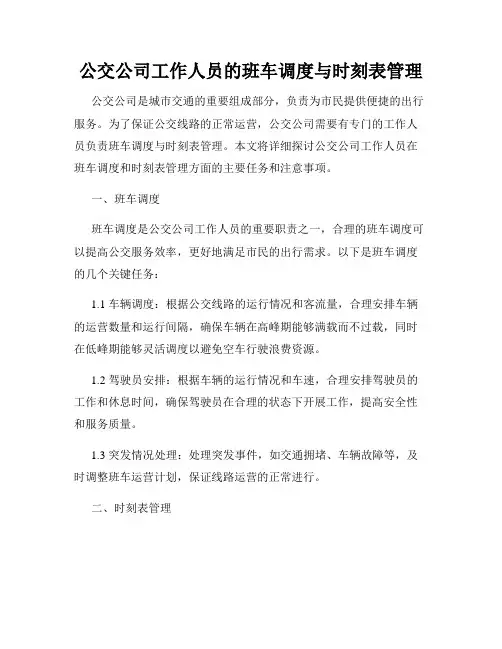 公交公司工作人员的班车调度与时刻表管理

公交公司是城市交通的重要组成部分，负责为市民提供便捷的出行服务。为了保证公交线路的正常运营，公交公司需要有专门的工作人员负责班车调度与时刻表管理。本文将详细探讨公交公司工作人员在班车调度和时刻表管理方面的主要任务和注意事项。

一、班车调度

班车调度是公交公司工作人员的重要职责之一，合理的班车调度可以提高公交服务效率，更好地满足市民的出行需求。以下是班车调度的几个关键任务：

1.1 车辆调度：根据公交线路的运行情况和客流量，合理安排车辆的运营数量和运行间隔，确保车辆在高峰期能够满载而不过载，同时在低峰期能够灵活调度以避免空车行驶浪费资源。

1.2 驾驶员安排：根据车辆的运行情况和车速，合理安排驾驶员的工作和休息时间，确保驾驶员在合理的状态下开展工作，提高安全性和服务质量。

1.3 突发情况处理：处理突发事件，如交通拥堵、车辆故障等，及时调整班车运营计划，保证线路运营的正常进行。

二、时刻表管理